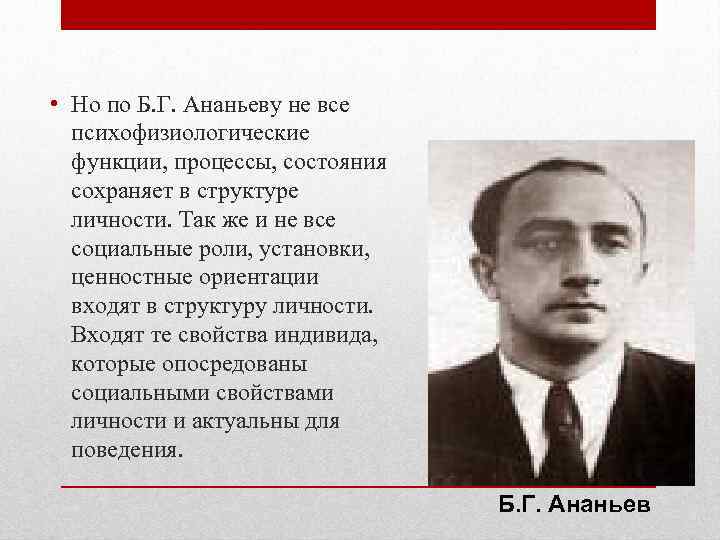 • Но по Б.Г. Ананьеву не все психофизиологические функции, процессы, состояния сохраняет в структуре личности. Так же и не все социальные роли, установки, ценностные ориентации входят в структуру личности. Входят те свойства индивида, которые опосредованы социальными свойствами личности и актуальны для поведения.

Б.Г. Ананьев